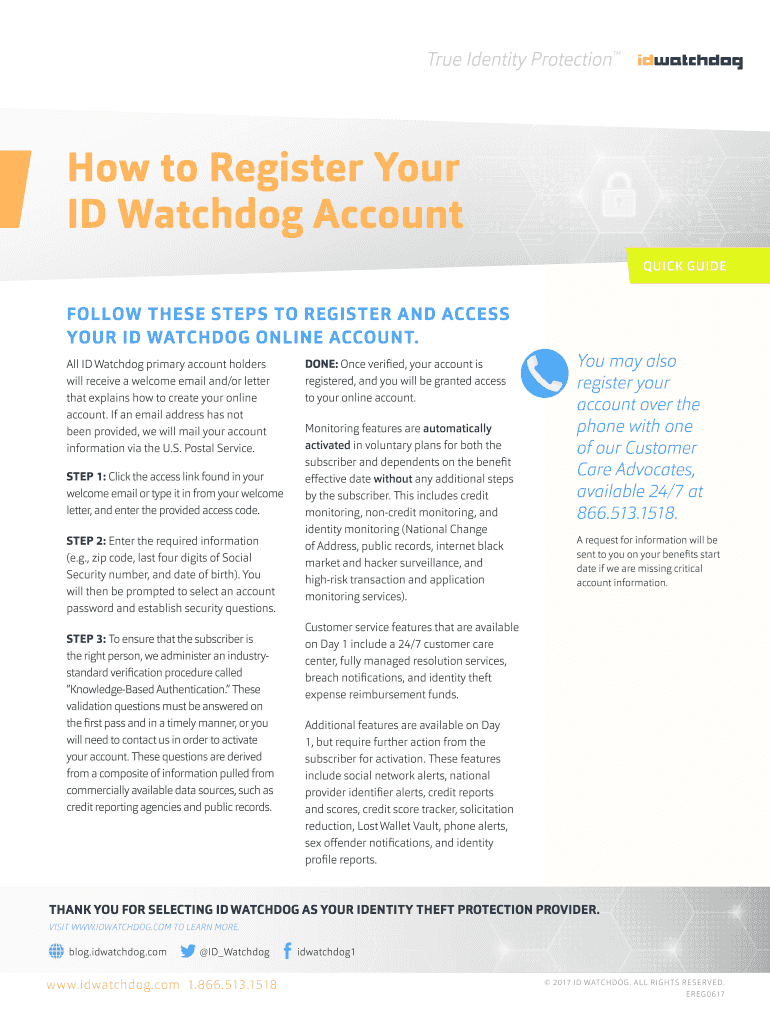 True Identity Protection™ idwatchdog

How to Register Your ID Watchdog Account

QUICK GUIDE

FOLLOW THESE STEPS TO REGISTER AND ACCESS YOUR ID WATCHDOG ONLINE ACCOUNT.

All ID Watchdog primary account holders will receive a welcome email and/or letter that explains how to create your online account. If an email address has not been provided, we will mail your account information via the U.S. Postal Service.

STEP 1: Click the access link found in your welcome email or type it in from your welcome letter, and enter the provided access code.

STEP 2: Enter the required information (e.g., zip code, last four digits of Social Security number, and date of birth). You will then be prompted to select an account password and establish security questions.

STEP 3: To ensure that the subscriber is the right person, we administer an industry-standard verification procedure called "Knowledge-Based Authentication." These validation questions must be answered on the first pass and in a timely manner, or you will need to contact us in order to activate your account. These questions are derived from a composite of information pulled from commercially available data sources, such as credit reporting agencies and public records.

DONE: Once verified, your account is registered, and you will be granted access to your online account.

Monitoring features are automatically activated in voluntary plans for both the subscriber and dependents on the benefit effective date without any additional steps by the subscriber. This includes credit monitoring, non-credit monitoring, and identity monitoring (National Change of Address, public records, internet black market and hacker surveillance, and high-risk transaction and application monitoring services).

Customer service features that are available on Day 1 include a 24/7 customer care center, fully managed resolution services, breach notifications, and identity theft expense reimbursement funds.

Additional features are available on Day 1, but require further action from the subscriber for activation. These features include social network alerts, national provider identifier alerts, credit reports and scores, credit score tracker, solicitation reduction, Lost Wallet Vault, phone alerts, sex offender notifications, and identity profile reports.

You may also register your account over the phone with one of our Customer Care Advocates, available 24/7 at 866.513.1518.

A request for information will be sent to you on your benefits start date if we are missing critical account information.

THANK YOU FOR SELECTING ID WATCHDOG AS YOUR IDENTITY THEFT PROTECTION PROVIDER.

VISIT WWW.IDWATCHDOG.COM TO LEARN MORE.

blog.idwatchdog.com @ID_Watchdog idwatchdog1

www.idwatchdog.com 1.866.513.1518

© 2017 ID WATCHDOG. ALL RIGHTS RESERVED.
EREG0617